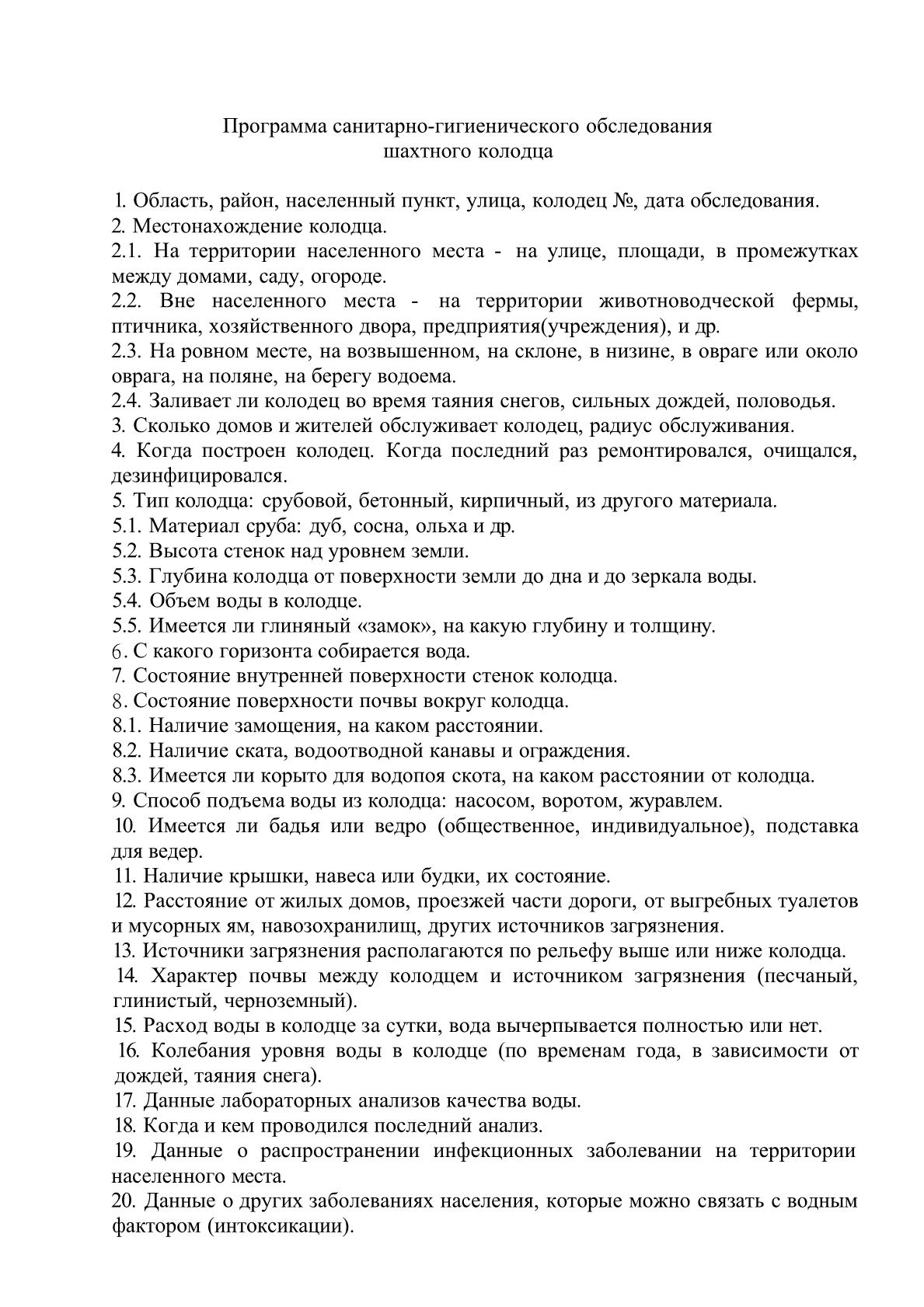 Программа санитарно-гигиенического обследования шахтного колодца

1. Область, район, населенный пункт, улица, колодец №, дата обследования.
2. Местонахождение колодца.
2.1. На территории населенного места - на улице, площади, в промежутках между домами, саду, огороде.
2.2. Вне населенного места - на территории животноводческой фермы, птичника, хозяйственного двора, предприятия(учреждения), и др.
2.3. На ровном месте, на возвышенном, на склоне, в низине, в овраге или около оврага, на поляне, на берегу водоема.
2.4. Заливает ли колодец во время таяния снегов, сильных дождей, половодья.
3. Сколько домов и жителей обслуживает колодец, радиус обслуживания.
4. Когда построен колодец. Когда последний раз ремонтировался, очищался, дезинфицировался.
5. Тип колодца: срубовой, бетонный, кирпичный, из другого материала.
5.1. Материал сруба: дуб, сосна, ольха и др.
5.2. Высота стенок над уровнем земли.
5.3. Глубина колодца от поверхности земли до дна и до зеркала воды.
5.4. Объем воды в колодце.
5.5. Имеется ли глиняный «замок», на какую глубину и толщину.
6. С какого горизонта собирается вода.
7. Состояние внутренней поверхности стенок колодца.
8. Состояние поверхности почвы вокруг колодца.
8.1. Наличие замощения, на каком расстоянии.
8.2. Наличие ската, водоотводной канавы и ограждения.
8.3. Имеется ли корыто для водопоя скота, на каком расстоянии от колодца.
9. Способ подъема воды из колодца: насосом, воротом, журавлем.
10. Имеется ли бадья или ведро (общественное, индивидуальное), подставка для ведер.
11. Наличие крышки, навеса или будки, их состояние.
12. Расстояние от жилых домов, проезжей части дороги, от выгребных туалетов и мусорных ям, навозохранилищ, других источников загрязнения.
13. Источники загрязнения располагаются по рельефу выше или ниже колодца.
14. Характер почвы между колодцем и источником загрязнения (песчаный, глинистый, черноземный).
15. Расход воды в колодце за сутки, вода вычерпывается полностью или нет.
16. Колебания уровня воды в колодце (по временам года, в зависимости от дождей, таяния снега).
17. Данные лабораторных анализов качества воды.
18. Когда и кем проводился последний анализ.
19. Данные о распространении инфекционных заболевании на территории населенного места.
20. Данные о других заболеваниях населения, которые можно связать с водным фактором (интоксикации).